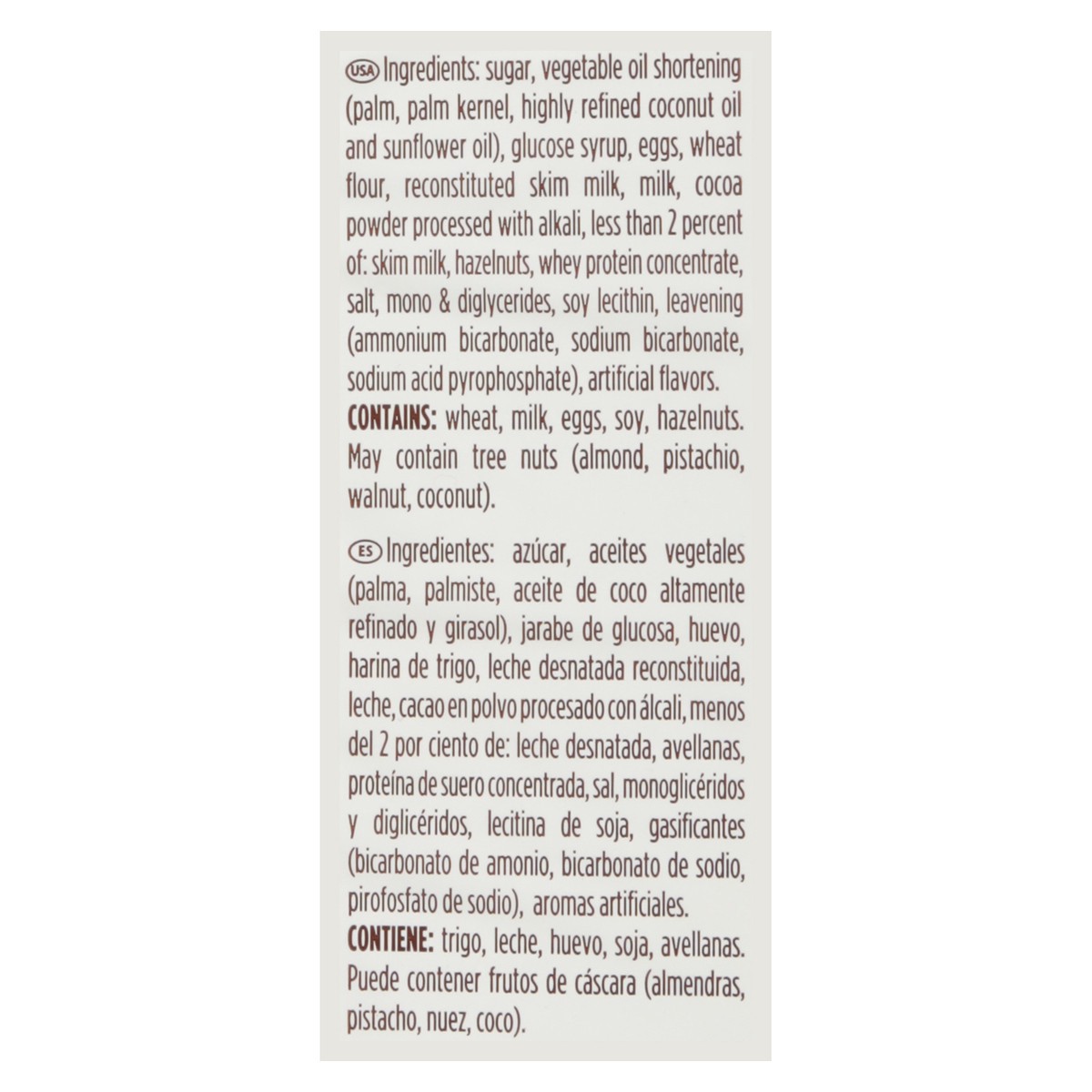 USA Ingredients: sugar, vegetable oil shortening (palm, palm kernel, highly refined coconut oil and sunflower oil), glucose syrup, eggs, wheat flour, reconstituted skim milk, milk, cocoa powder processed with alkali, less than 2 percent of: skim milk, hazelnuts, whey protein concentrate, salt, mono & diglycerides, soy lecithin, leavening (ammonium bicarbonate, sodium bicarbonate, sodium acid pyrophosphate), artificial flavors.
CONTAINS: wheat, milk, eggs, soy, hazelnuts. May contain tree nuts (almond, pistachio, walnut, coconut).

ES Ingredientes: azúcar, aceites vegetales (palma, palmiste, aceite de coco altamente refinado y girasol), jarabe de glucosa, huevo, harina de trigo, leche desnatada reconstituida, leche, cacao en polvo procesado con álcali, menos del 2 por ciento de: leche desnatada, avellanas, proteína de suero concentrada, sal, monoglicéridos y diglicéridos, lecitina de soja, gasificantes (bicarbonato de amonio, bicarbonato de sodio, pirofosfato de sodio), aromas artificiales.
CONTIENE: trigo, leche, huevo, soja, avellanas. Puede contener frutos de cáscara (almendras, pistacho, nuez, coco).